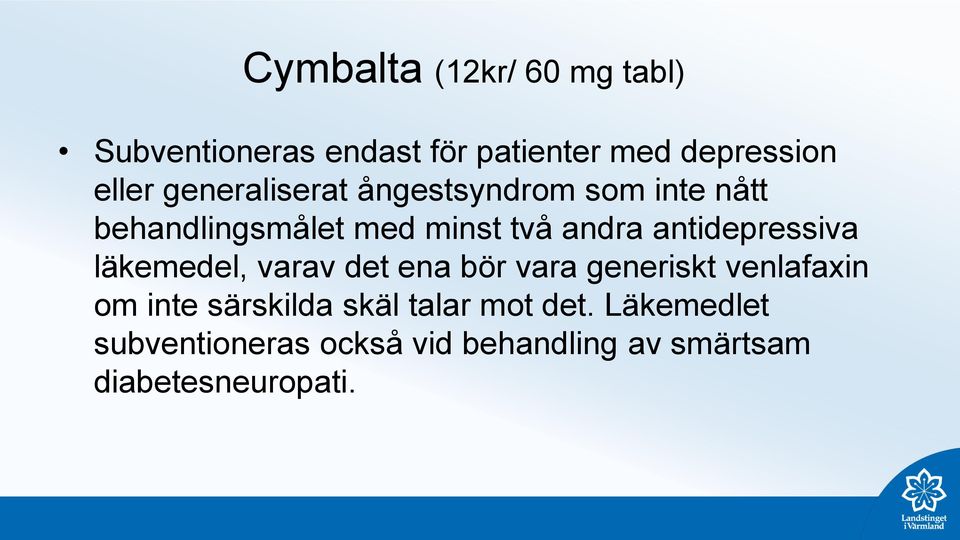 Cymbalta (12kr/ 60 mg tabl)

• Subventioneras endast för patienter med depression eller generaliserat ångestsyndrom som inte nått behandlingsmålet med minst två andra antidepressiva läkemedel, varav det ena bör vara generiskt venlafaxin om inte särskilda skäl talar mot det. Läkemedlet subventioneras också vid behandling av smärtsam diabetesneuropati.

Landstinget i Värmland